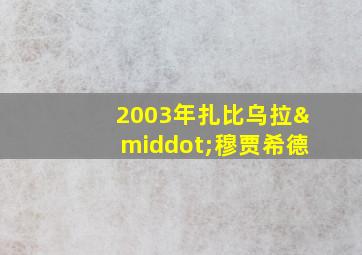 2003年扎比乌拉&middot;穆贾希德